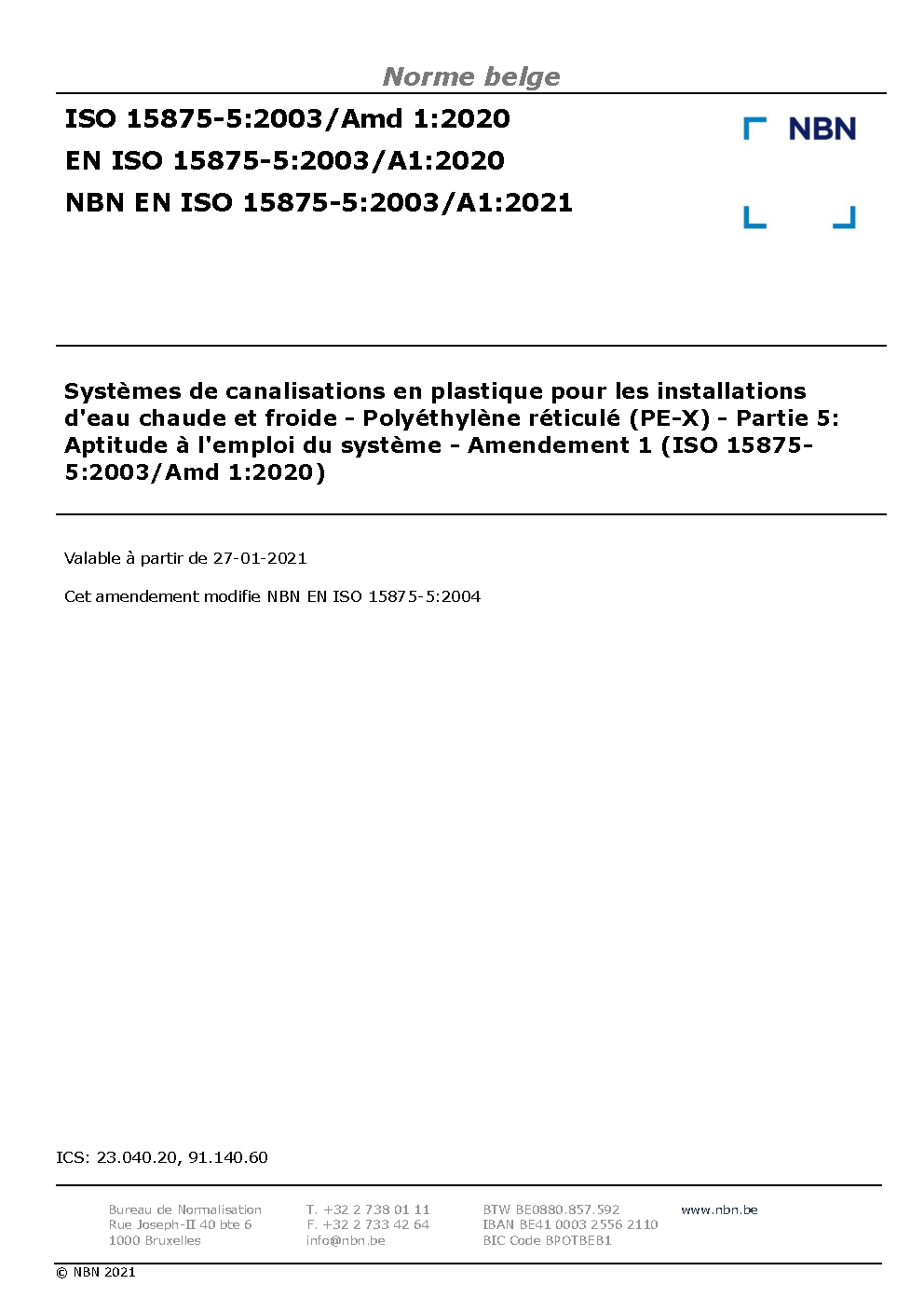 Norme belge

ISO 15875-5:2003/Amd 1:2020
EN ISO 15875-5:2003/A1:2020
NBN EN ISO 15875-5:2003/A1:2021

NBN

Systèmes de canalisations en plastique pour les installations d'eau chaude et froide - Polyéthylène réticulé (PE-X) - Partie 5: Aptitude à l'emploi du système - Amendement 1 (ISO 15875-5:2003/Amd 1:2020)

Valable à partir de 27-01-2021

Cet amendement modifie NBN EN ISO 15875-5:2004

ICS: 23.040.20, 91.140.60

Bureau de Normalisation
Rue Joseph-II 40 bte 6
1000 Bruxelles

T. +32 2 738 01 11
F. +32 2 733 42 64
info@nbn.be

BTW BE0880.857.592
IBAN BE41 0003 2556 2110
BIC Code BPOTBEB1

www.nbn.be

© NBN 2021